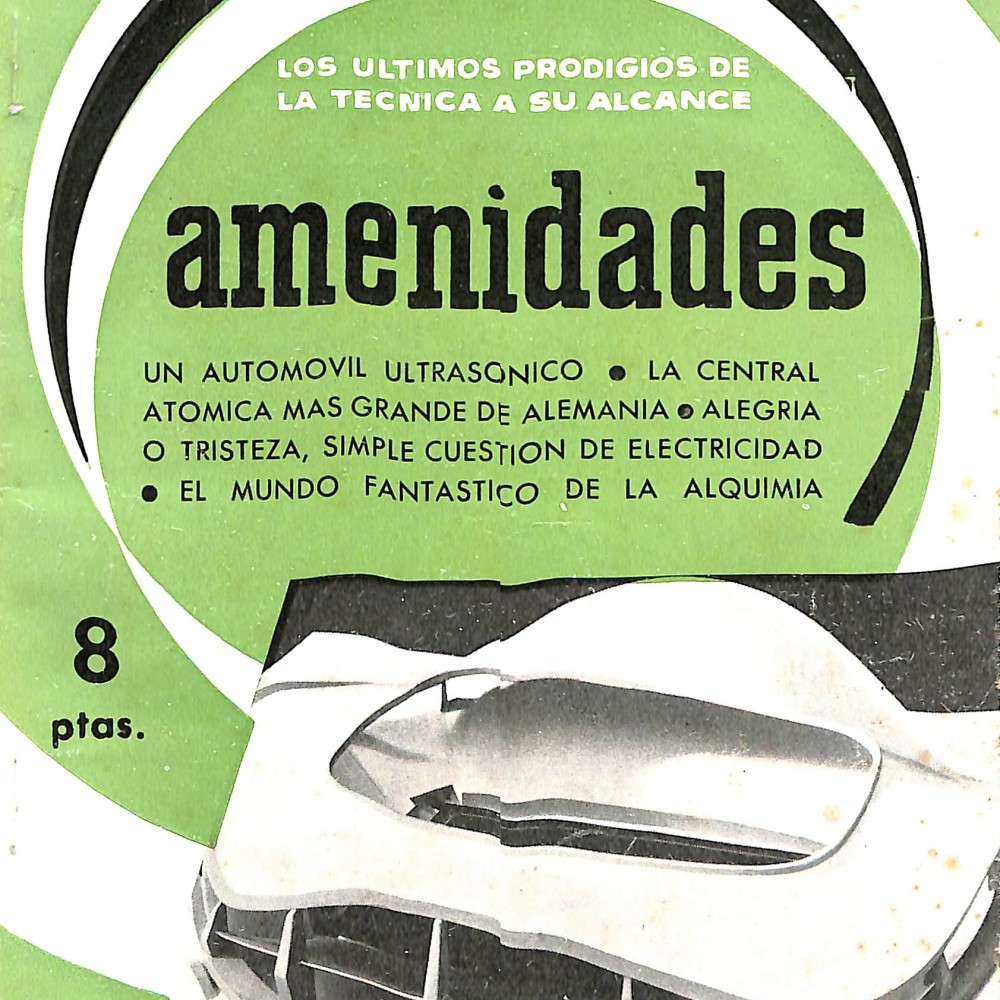 LOS ULTIMOS PRODIGIOS DE LA TECNICA A SU ALCANCE

amenidades

UN AUTOMOVIL ULTRASONICO • LA CENTRAL ATOMICA MAS GRANDE DE ALEMANIA • ALEGRIA O TRISTEZA, SIMPLE CUESTION DE ELECTRICIDAD • EL MUNDO FANTASTICO DE LA ALQUIMIA

8 ptas.